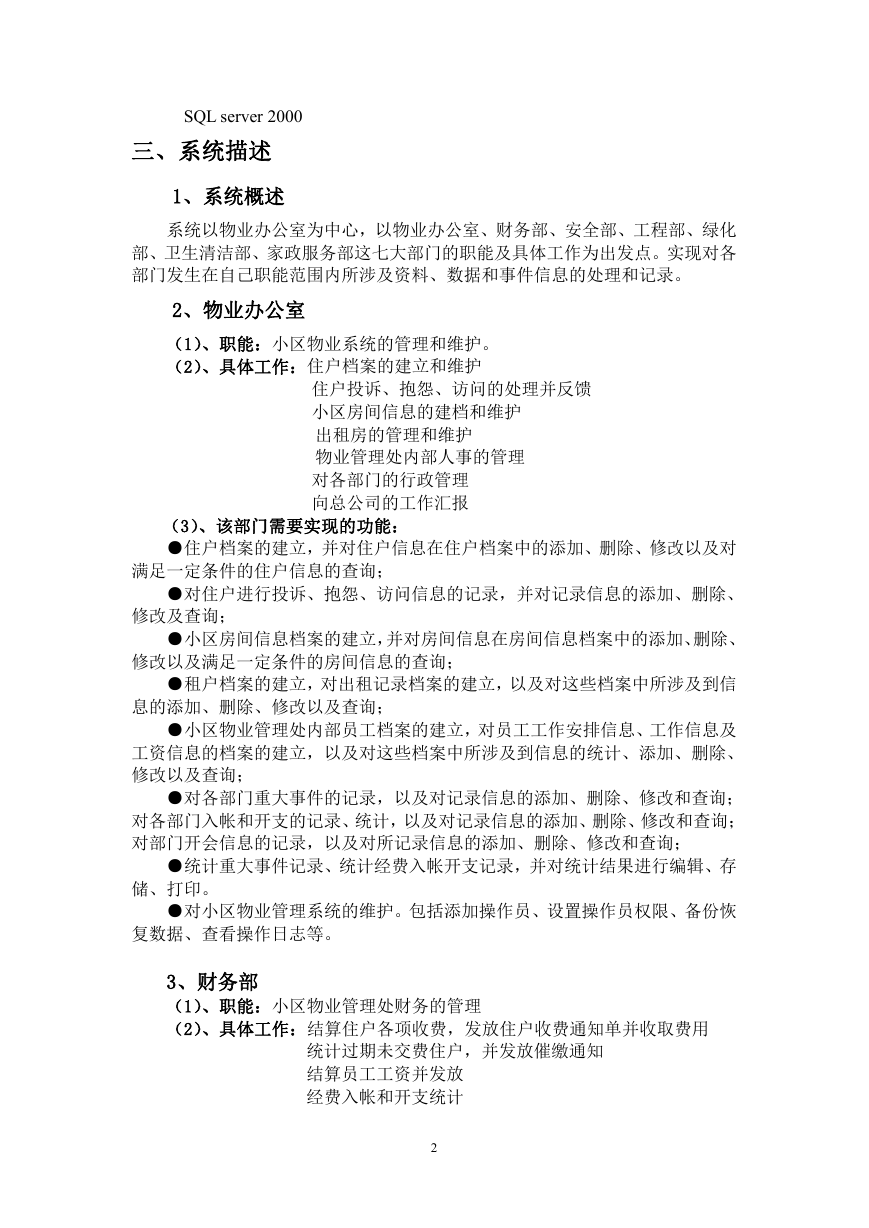 SQL server 2000

三、系统描述

1、系统概述

系统以物业办公室为中心，以物业办公室、财务部、安全部、工程部、绿化部、卫生清洁部、家政服务部这七大部门的职能及具体工作为出发点。实现对各部门发生在自己职能范围内所涉及资料、数据和事件信息的处理和记录。

2、物业办公室

（1）、职能：小区物业系统的管理和维护。
（2）、具体工作：住户档案的建立和维护
住户投诉、抱怨、访问的处理并反馈
小区房间信息的建档和维护
出租房的管理和维护
物业管理处内部人事的管理
对各部门的行政管理
向总公司的工作汇报
（3）、该部门需要实现的功能：
●住户档案的建立，并对住户信息在住户档案中的添加、删除、修改以及对满足一定条件的住户信息的查询；
●对住户进行投诉、抱怨、访问信息的记录，并对记录信息的添加、删除、修改及查询；
●小区房间信息档案的建立，并对房间信息在房间信息档案中的添加、删除、修改以及满足一定条件的房间信息的查询；
●租户档案的建立，对出租记录档案的建立，以及对这些档案中所涉及到信息的添加、删除、修改以及查询；
●小区物业管理处内部员工档案的建立，对员工工作安排信息、工作信息及工资信息的档案的建立，以及对这些档案中所涉及到信息的统计、添加、删除、修改以及查询；
●对各部门重大事件的记录，以及对记录信息的添加、删除、修改和查询；对各部门入帐和开支的记录、统计，以及对记录信息的添加、删除、修改和查询；对部门开会信息的记录，以及对所记录信息的添加、删除、修改和查询；
●统计重大事件记录、统计经费入帐开支记录，并对统计结果进行编辑、存储、打印。
●对小区物业管理系统的维护。包括添加操作员、设置操作员权限、备份恢复数据、查看操作日志等。

3、财务部

（1）、职能：小区物业管理处财务的管理
（2）、具体工作：结算住户各项收费，发放住户收费通知单并收取费用
统计过期未交费住户，并发放催缴通知
结算员工工资并发放
经费入帐和开支统计

2